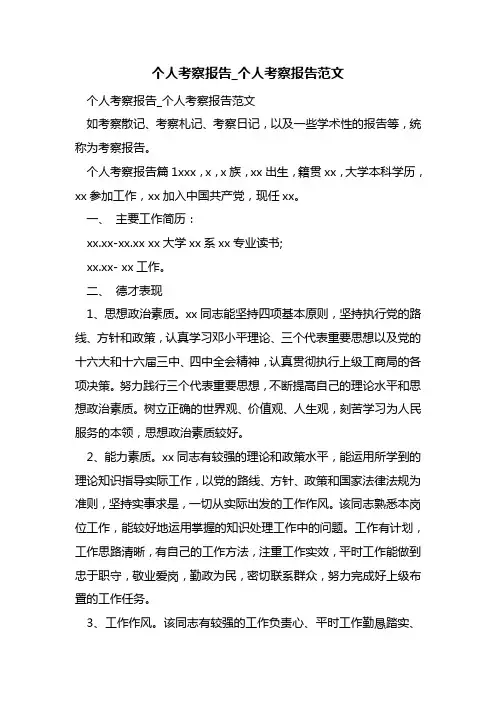 个人考察报告_个人考察报告范文

个人考察报告_个人考察报告范文

如考察散记、考察札记、考察日记，以及一些学术性的报告等，统称为考察报告。

个人考察报告篇 1xxx，x，x 族，xx 出生，籍贯 xx，大学本科学历，xx 参加工作，xx 加入中国共产党，现任 xx。

一、 主要工作简历：

xx.xx-xx.xx xx 大学 xx 系 xx 专业读书;

xx.xx- xx 工作。

二、 德才表现

1、思想政治素质。xx 同志能坚持四项基本原则，坚持执行党的路线、方针和政策，认真学习邓小平理论、三个代表重要思想以及党的十六大和十六届三中、四中全会精神，认真贯彻执行上级工商局的各项决策。努力践行三个代表重要思想，不断提高自己的理论水平和思想政治素质。树立正确的世界观、价值观、人生观，刻苦学习为人民服务的本领，思想政治素质较好。

2、能力素质。xx 同志有较强的理论和政策水平，能运用所学到的理论知识指导实际工作，以党的路线、方针、政策和国家法律法规为准则，坚持实事求是，一切从实际出发的工作作风。该同志熟悉本岗位工作，能较好地运用掌握的知识处理工作中的问题。工作有计划，工作思路清晰，有自己的工作方法，注重工作实效，平时工作能做到忠于职守，敬业爱岗，勤政为民，密切联系群众，努力完成好上级布置的工作任务。

3、工作作风。该同志有较强的工作负责心、平时工作勤恳踏实、